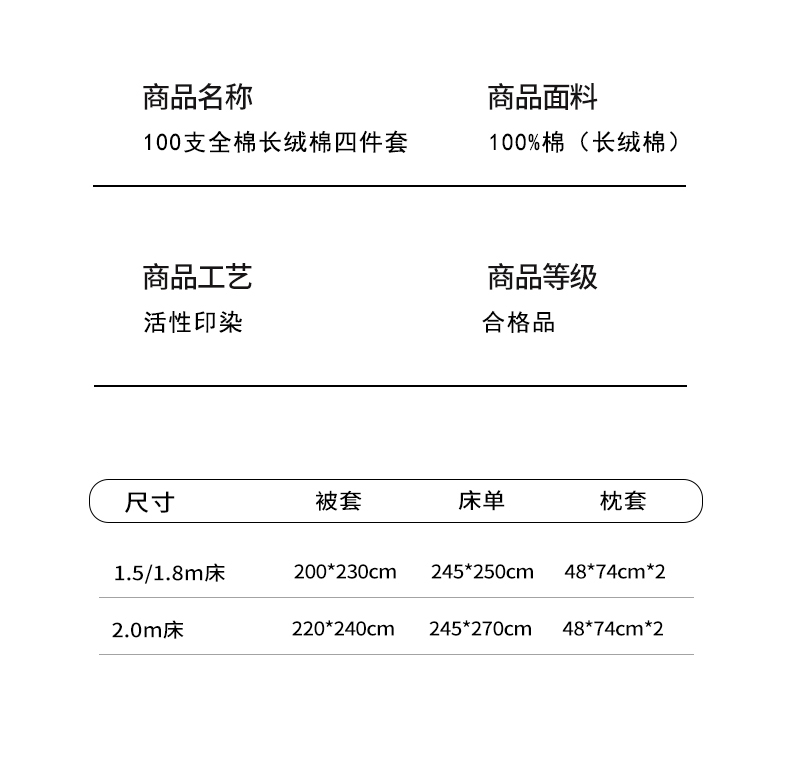 商品名称
100支全棉长绒棉四件套

商品面料
100%棉（长绒棉）

商品工艺
活性印染

商品等级
合格品

| 尺寸 | 被套 | 床单 | 枕套 |
|---|---|---|---|
| 1.5/1.8m床 | 200*230cm | 245*250cm | 48*74cm*2 |
| 2.0m床 | 220*240cm | 245*270cm | 48*74cm*2 |